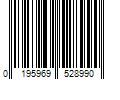 0 195969 528990